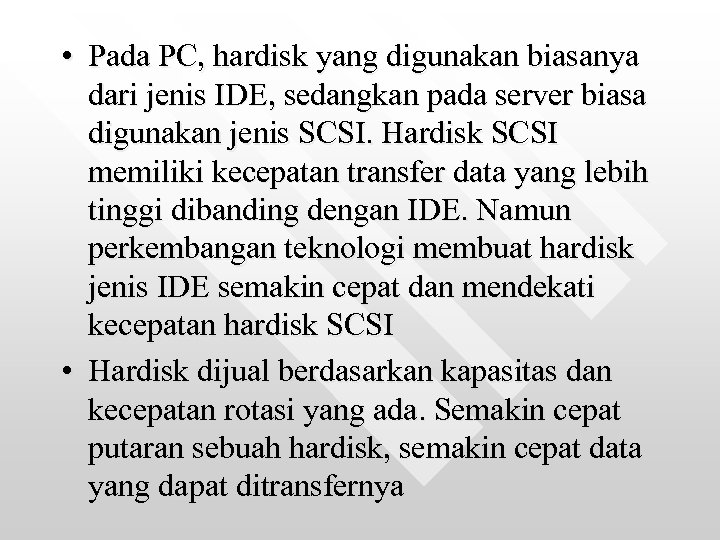 • Pada PC, hardisk yang digunakan biasanya dari jenis IDE, sedangkan pada server biasa digunakan jenis SCSI. Hardisk SCSI memiliki kecepatan transfer data yang lebih tinggi dibanding dengan IDE. Namun perkembangan teknologi membuat hardisk jenis IDE semakin cepat dan mendekati kecepatan hardisk SCSI

• Hardisk dijual berdasarkan kapasitas dan kecepatan rotasi yang ada. Semakin cepat putaran sebuah hardisk, semakin cepat data yang dapat ditransfernya